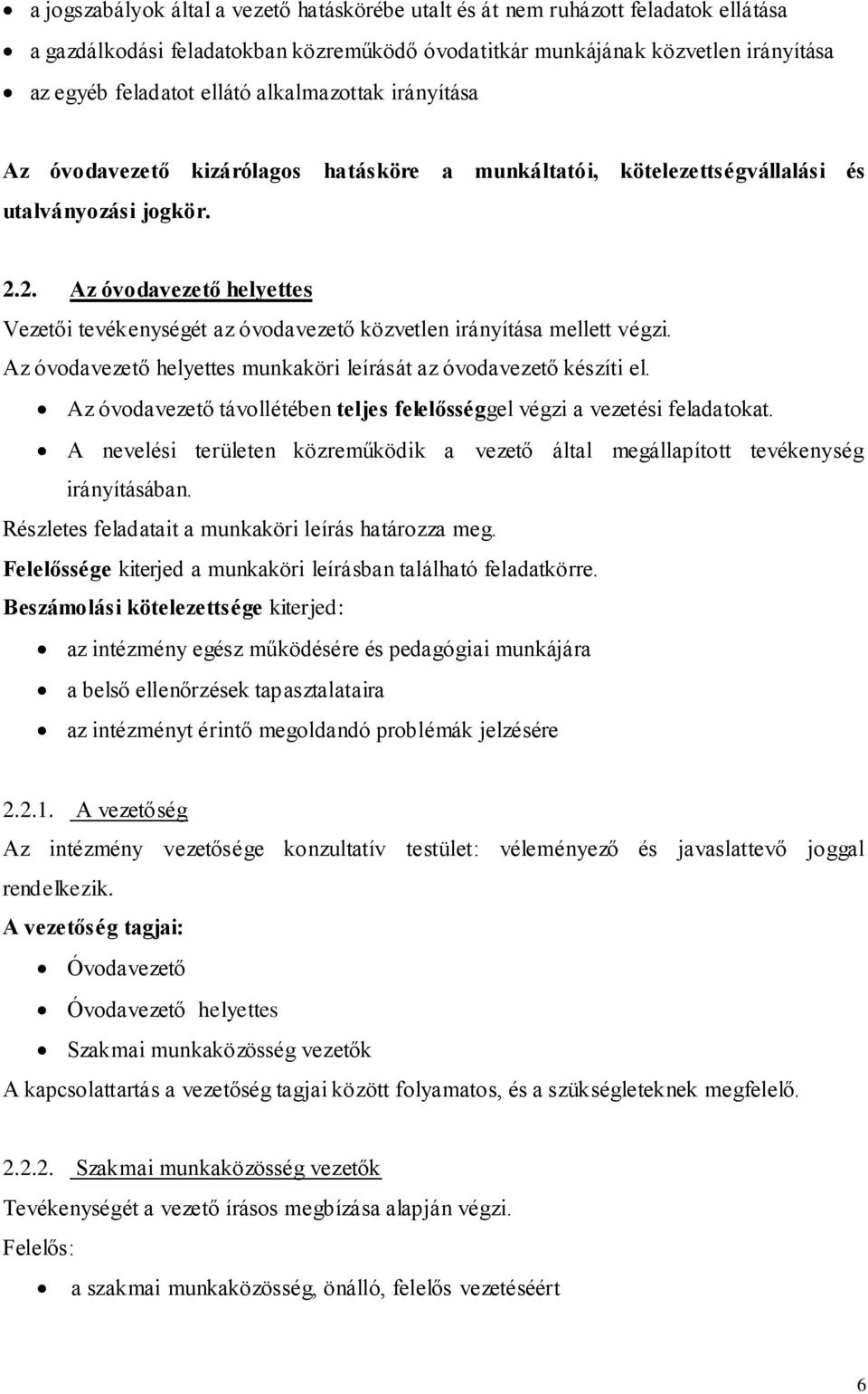 • a jogszabályok által a vezető hatáskörébe utalt és át nem ruházott feladatok ellátása
• a gazdálkodási feladatokban közreműködő óvodatitkár munkájának közvetlen irányítása
• az egyéb feladatot ellátó alkalmazottak irányítása

Az óvodavezető kizárólagos hatásköre a munkáltatói, kötelezettségvállalási és utalványozási jogkör.

2.2. Az óvodavezető helyettes

Vezetői tevékenységét az óvodavezető közvetlen irányítása mellett végzi.
Az óvodavezető helyettes munkaköri leírását az óvodavezető készíti el.
• Az óvodavezető távollétében teljes felelősséggel végzi a vezetési feladatokat.
• A nevelési területen közreműködik a vezető által megállapított tevékenység irányításában.
Részletes feladatait a munkaköri leírás határozza meg.
Felelőssége kiterjed a munkaköri leírásban található feladatkörre.
Beszámolási kötelezettsége kiterjed:
• az intézmény egész működésére és pedagógiai munkájára
• a belső ellenőrzések tapasztalataira
• az intézményt érintő megoldandó problémák jelzésére

2.2.1. A vezetőség

Az intézmény vezetősége konzultatív testület: véleményező és javaslattevő joggal rendelkezik.
A vezetőség tagjai:
• Óvodavezető
• Óvodavezető helyettes
• Szakmai munkaközösség vezetők
A kapcsolattartás a vezetőség tagjai között folyamatos, és a szükségleteknek megfelelő.

2.2.2. Szakmai munkaközösség vezetők

Tevékenységét a vezető írásos megbízása alapján végzi.
Felelős:
• a szakmai munkaközösség, önálló, felelős vezetéséért

6